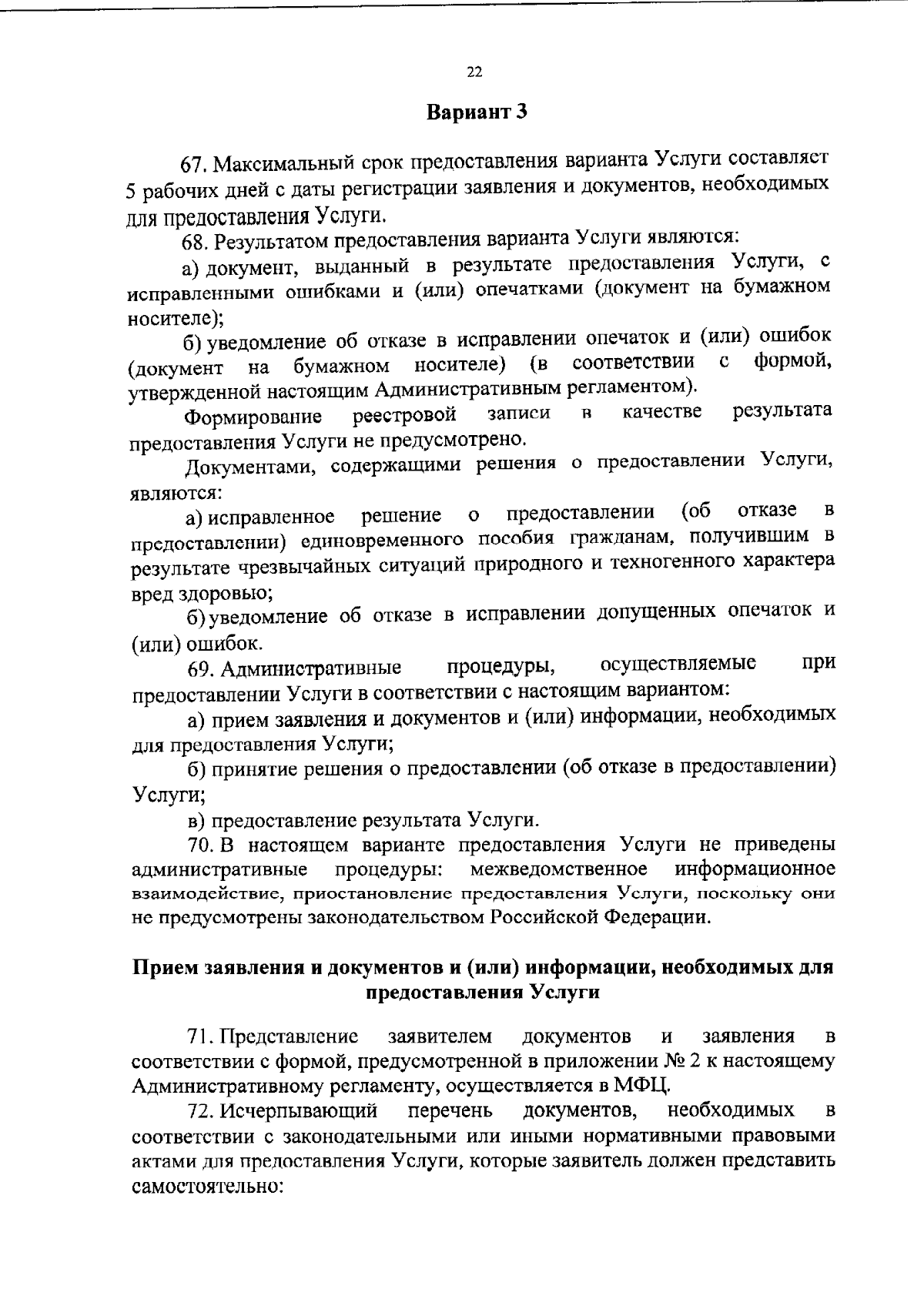 22

Вариант 3

67. Максимальный срок предоставления варианта Услуги составляет 5 рабочих дней с даты регистрации заявления и документов, необходимых для предоставления Услуги.

68. Результатом предоставления варианта Услуги являются:

а) документ, выданный в результате предоставления Услуги, с исправленными ошибками и (или) опечатками (документ на бумажном носителе);

б) уведомление об отказе в исправлении опечаток и (или) ошибок (документ на бумажном носителе) (в соответствии с формой, утвержденной настоящим Административным регламентом).

Формирование реестровой записи в качестве результата предоставления Услуги не предусмотрено.

Документами, содержащими решения о предоставлении Услуги, являются:

а) исправленное решение о предоставлении (об отказе в предоставлении) единовременного пособия гражданам, получившим в результате чрезвычайных ситуаций природного и техногенного характера вред здоровью;

б) уведомление об отказе в исправлении допущенных опечаток и (или) ошибок.

69. Административные процедуры, осуществляемые при предоставлении Услуги в соответствии с настоящим вариантом:

а) прием заявления и документов и (или) информации, необходимых для предоставления Услуги;

б) принятие решения о предоставлении (об отказе в предоставлении) Услуги;

в) предоставление результата Услуги.

70. В настоящем варианте предоставления Услуги не приведены административные процедуры: межведомственное информационное взаимодействие, приостановление предоставления Услуги, поскольку они не предусмотрены законодательством Российской Федерации.

Прием заявления и документов и (или) информации, необходимых для предоставления Услуги

71. Представление заявителем документов и заявления в соответствии с формой, предусмотренной в приложении № 2 к настоящему Административному регламенту, осуществляется в МФЦ.

72. Исчерпывающий перечень документов, необходимых в соответствии с законодательными или иными нормативными правовыми актами для предоставления Услуги, которые заявитель должен представить самостоятельно: